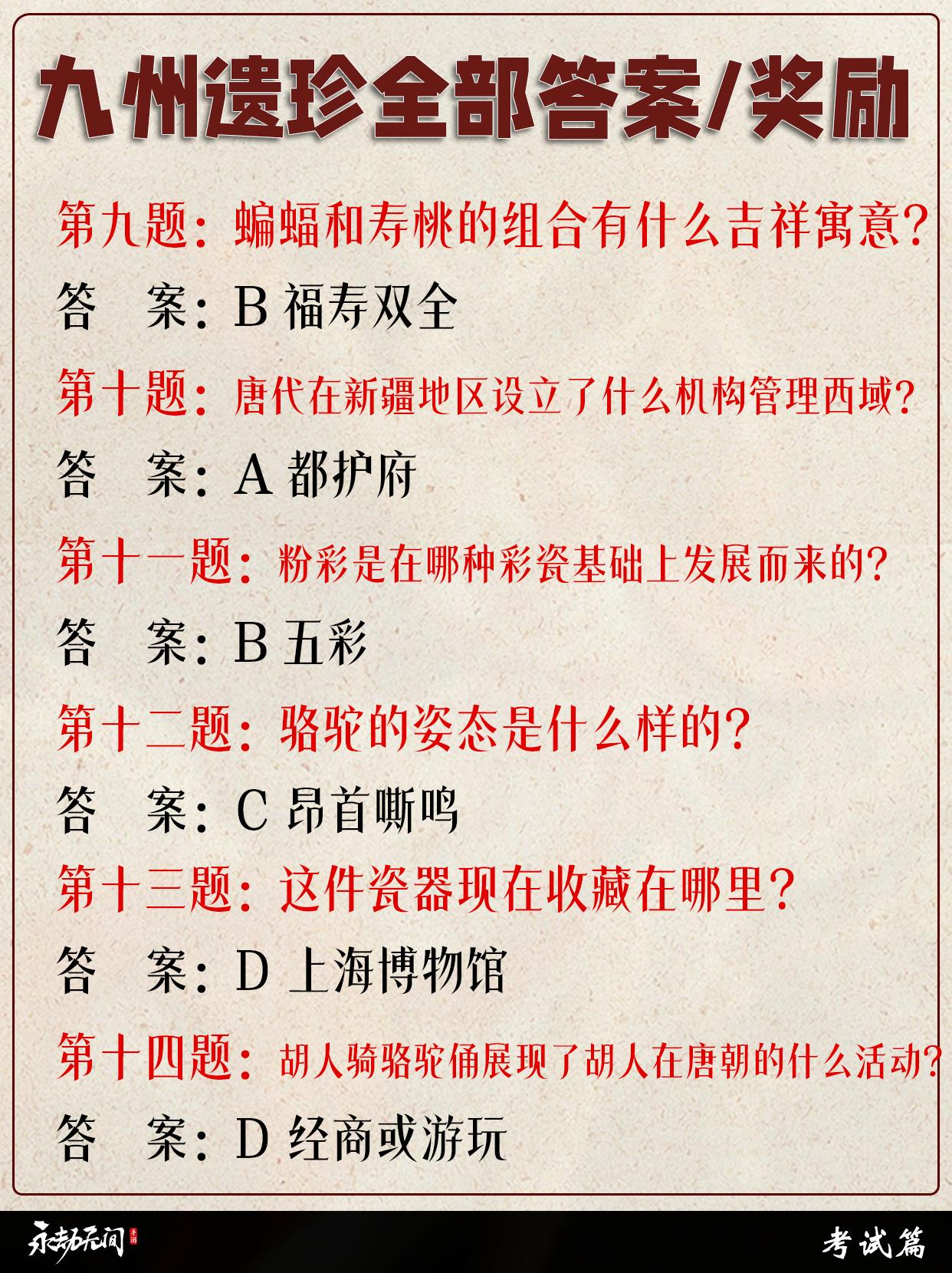 九州遗珍全部答案/奖励

第九题：蝙蝠和寿桃的组合有什么吉祥寓意？

答　案：B 福寿双全

第十题：唐代在新疆地区设立了什么机构管理西域？

答　案：A 都护府

第十一题：粉彩是在哪种彩瓷基础上发展而来的？

答　案：B 五彩

第十二题：骆驼的姿态是什么样的？

答　案：C 昂首嘶鸣

第十三题：这件瓷器现在收藏在哪里？

答　案：D 上海博物馆

第十四题：胡人骑骆驼俑展现了胡人在唐朝的什么活动？

答　案：D 经商或游玩

永劫无间 手游

考试篇